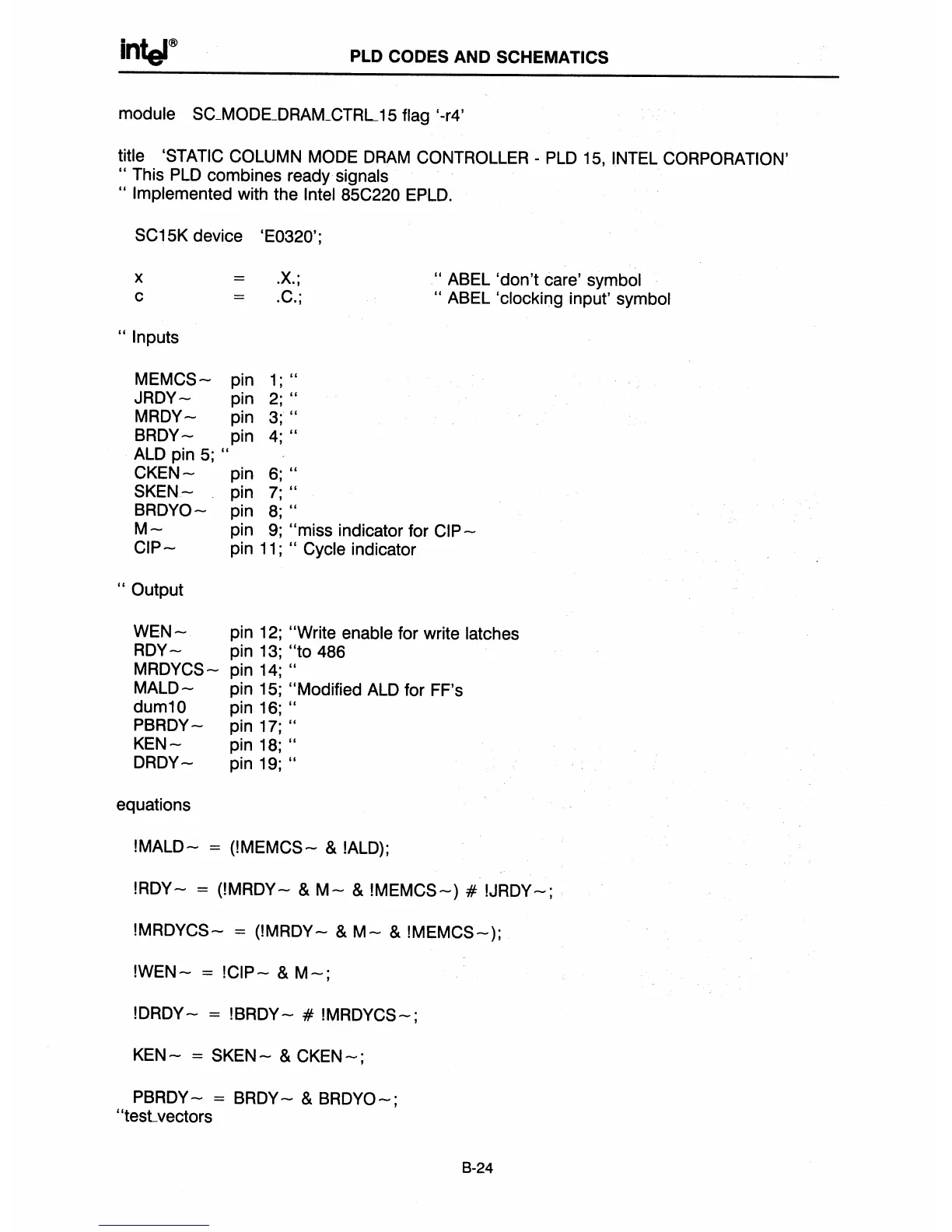 intel®   PLD CODES AND SCHEMATICS

module SC_MODE_DRAM_CTRL_15 flag '-r4'

title 'STATIC COLUMN MODE DRAM CONTROLLER - PLD 15, INTEL CORPORATION'
" This PLD combines ready signals
" Implemented with the Intel 85C220 EPLD.

SC15K device 'E0320';

x = .X.; " ABEL 'don't care' symbol
c = .C.; " ABEL 'clocking input' symbol

" Inputs

MEMCS~ pin 1; "
JRDY~ pin 2; "
MRDY~ pin 3; "
BRDY~ pin 4; "
ALD pin 5; "
CKEN~ pin 6; "
SKEN~ pin 7; "
BRDYO~ pin 8; "
M~ pin 9; "miss indicator for CIP~
CIP~ pin 11; " Cycle indicator

" Output

WEN~ pin 12; "Write enable for write latches
RDY~ pin 13; "to 486
MRDYCS~ pin 14; "
MALD~ pin 15; "Modified ALD for FF's
dum10 pin 16; "
PBRDY~ pin 17; "
KEN~ pin 18; "
DRDY~ pin 19; "

equations

!MALD~ = (!MEMCS~ & !ALD);

!RDY~ = (!MRDY~ & M~ & !MEMCS~) # !JRDY~;

!MRDYCS~ = (!MRDY~ & M~ & !MEMCS~);

!WEN~ = !CIP~ & M~;

!DRDY~ = !BRDY~ # !MRDYCS~;

KEN~ = SKEN~ & CKEN~;

PBRDY~ = BRDY~ & BRDYO~;
"test_vectors

B-24